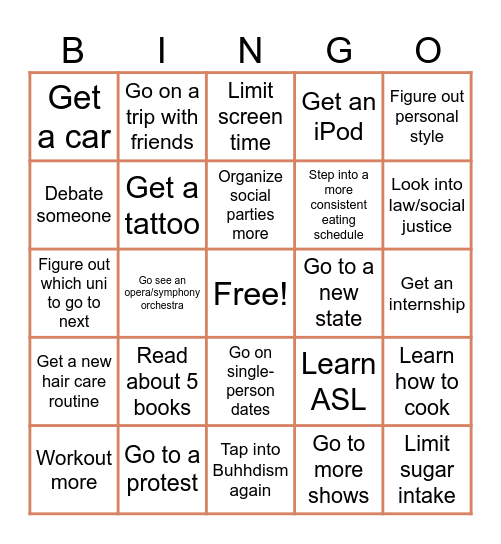 | B | I | N | G | O |
|---|---|---|---|---|
| Get a car | Go on a trip with friends | Limit screen time | Get an iPod | Figure out personal style |
| Debate someone | Get a tattoo | Organize social parties more | Step into a more consistent eating schedule | Look into law/social justice |
| Figure out which uni to go to next | Go see an opera/symphony orchestra | Free! | Go to a new state | Get an internship |
| Get a new hair care routine | Read about 5 books | Go on single-person dates | Learn ASL | Learn how to cook |
| Workout more | Go to a protest | Tap into Buhhdism again | Go to more shows | Limit sugar intake |